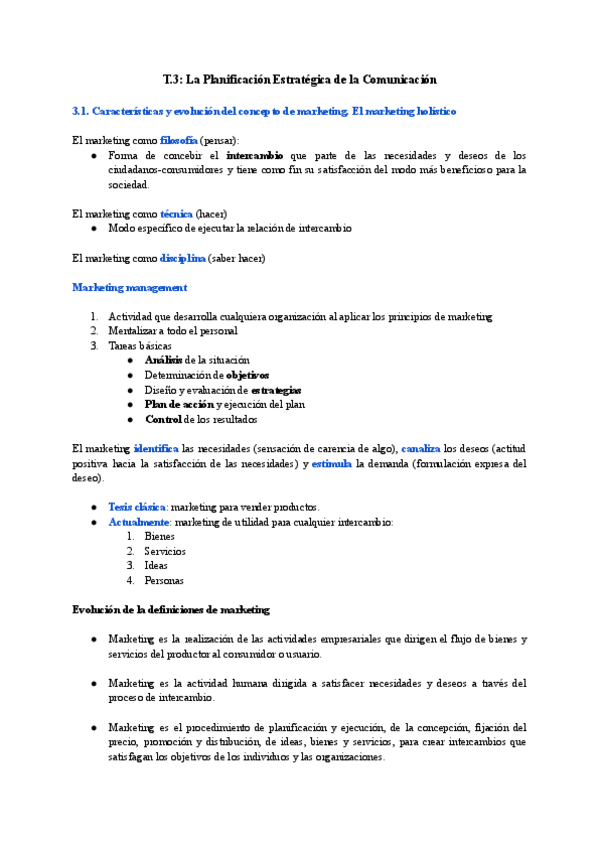 T.3: La Planificación Estratégica de la Comunicación

3.1. Características y evolución del concepto de marketing. El marketing holístico

El marketing como filosofía (pensar):

- Forma de concebir el intercambio que parte de las necesidades y deseos de los ciudadanos-consumidores y tiene como fin su satisfacción del modo más beneficioso para la sociedad.

El marketing como técnica (hacer)

- Modo específico de ejecutar la relación de intercambio

El marketing como disciplina (saber hacer)

Marketing management

1. Actividad que desarrolla cualquiera organización al aplicar los principios de marketing
2. Mentalizar a todo el personal
3. Tareas básicas
   - Análisis de la situación
   - Determinación de objetivos
   - Diseño y evaluación de estrategias
   - Plan de acción y ejecución del plan
   - Control de los resultados

El marketing identifica las necesidades (sensación de carencia de algo), canaliza los deseos (actitud positiva hacia la satisfacción de las necesidades) y estimula la demanda (formulación expresa del deseo).

- Tesis clásica: marketing para vender productos.
- Actualmente: marketing de utilidad para cualquier intercambio:
  1. Bienes
  2. Servicios
  3. Ideas
  4. Personas

Evolución de la definiciones de marketing

- Marketing es la realización de las actividades empresariales que dirigen el flujo de bienes y servicios del productor al consumidor o usuario.

- Marketing es la actividad humana dirigida a satisfacer necesidades y deseos a través del proceso de intercambio.

- Marketing es el procedimiento de planificación y ejecución, de la concepción, fijación del precio, promoción y distribución, de ideas, bienes y servicios, para crear intercambios que satisfagan los objetivos de los individuos y las organizaciones.